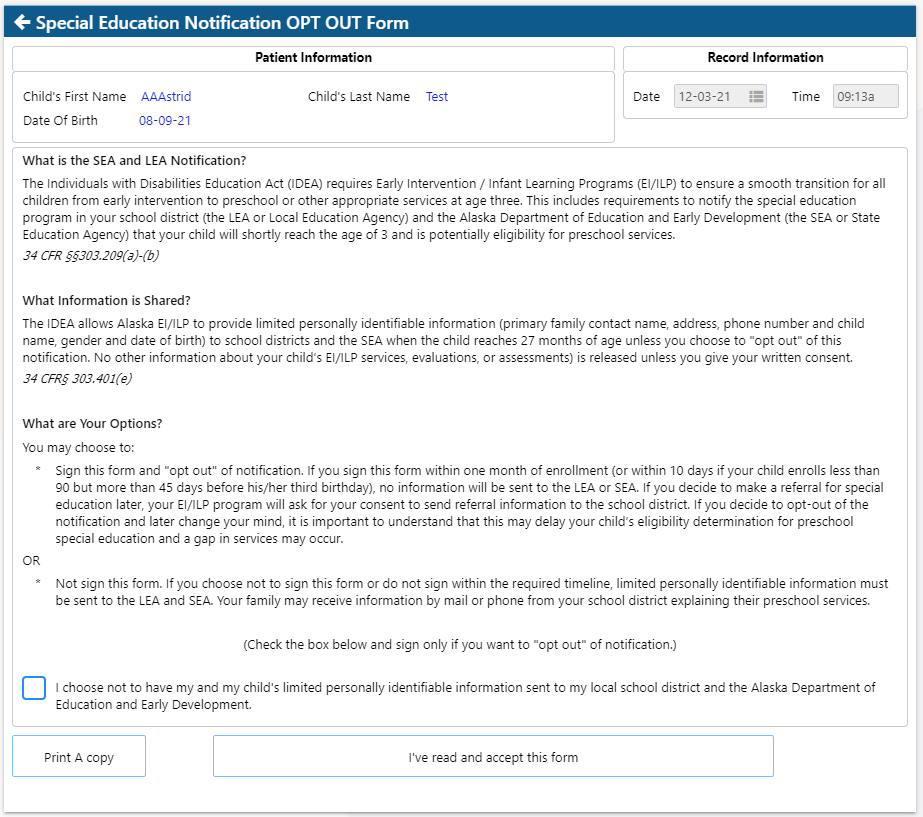 Special Education Notification OPT OUT Form

Patient Information

Child's First Name AAAstrid Child's Last Name Test
Date Of Birth 08-09-21

Record Information

Date 12-03-21 Time 09:13a

What is the SEA and LEA Notification?

The Individuals with Disabilities Education Act (IDEA) requires Early Intervention / Infant Learning Programs (EI/ILP) to ensure a smooth transition for all children from early intervention to preschool or other appropriate services at age three. This includes requirements to notify the special education program in your school district (the LEA or Local Education Agency) and the Alaska Department of Education and Early Development (the SEA or State Education Agency) that your child will shortly reach the age of 3 and is potentially eligibility for preschool services.
34 CFR §§303.209(a)-(b)

What Information is Shared?

The IDEA allows Alaska EI/ILP to provide limited personally identifiable information (primary family contact name, address, phone number and child name, gender and date of birth) to school districts and the SEA when the child reaches 27 months of age unless you choose to "opt out" of this notification. No other information about your child's EI/ILP services, evaluations, or assessments) is released unless you give your written consent.
34 CFR§ 303.401(e)

What are Your Options?

You may choose to:

* Sign this form and "opt out" of notification. If you sign this form within one month of enrollment (or within 10 days if your child enrolls less than 90 but more than 45 days before his/her third birthday), no information will be sent to the LEA or SEA. If you decide to make a referral for special education later, your EI/ILP program will ask for your consent to send referral information to the school district. If you decide to opt-out of the notification and later change your mind, it is important to understand that this may delay your child's eligibility determination for preschool special education and a gap in services may occur.

OR

* Not sign this form. If you choose not to sign this form or do not sign within the required timeline, limited personally identifiable information must be sent to the LEA and SEA. Your family may receive information by mail or phone from your school district explaining their preschool services.

(Check the box below and sign only if you want to "opt out" of notification.)

I choose not to have my and my child's limited personally identifiable information sent to my local school district and the Alaska Department of Education and Early Development.

Print A copy

I've read and accept this form